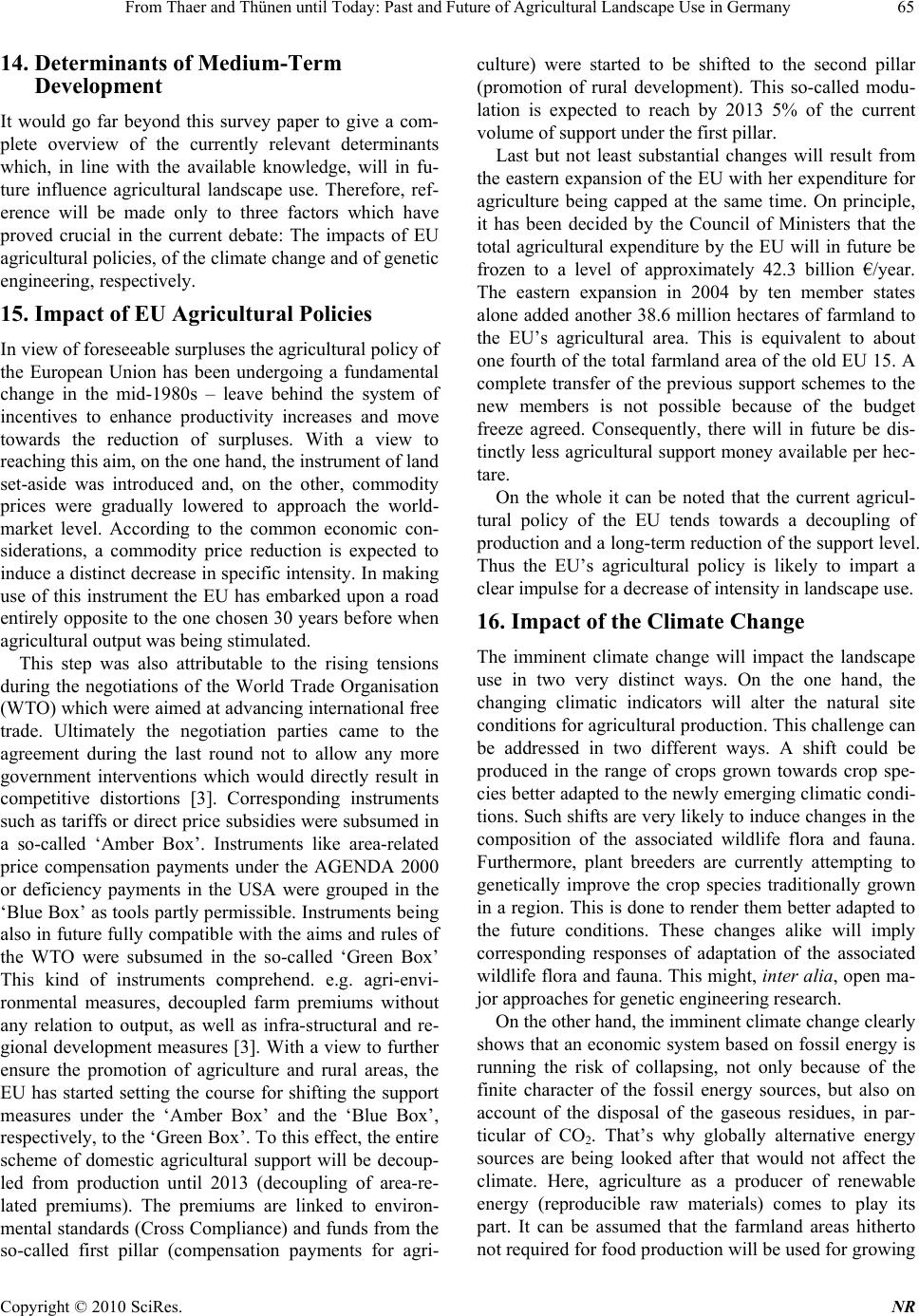 From Thaer and Thünen until Today: Past and Future of Agricultural Landscape Use in Germany 65

14. Determinants of Medium-Term Development

It would go far beyond this survey paper to give a complete overview of the currently relevant determinants which, in line with the available knowledge, will in future influence agricultural landscape use. Therefore, reference will be made only to three factors which have proved crucial in the current debate: The impacts of EU agricultural policies, of the climate change and of genetic engineering, respectively.

15. Impact of EU Agricultural Policies

In view of foreseeable surpluses the agricultural policy of the European Union has been undergoing a fundamental change in the mid-1980s – leave behind the system of incentives to enhance productivity increases and move towards the reduction of surpluses. With a view to reaching this aim, on the one hand, the instrument of land set-aside was introduced and, on the other, commodity prices were gradually lowered to approach the world-market level. According to the common economic considerations, a commodity price reduction is expected to induce a distinct decrease in specific intensity. In making use of this instrument the EU has embarked upon a road entirely opposite to the one chosen 30 years before when agricultural output was being stimulated.

This step was also attributable to the rising tensions during the negotiations of the World Trade Organisation (WTO) which were aimed at advancing international free trade. Ultimately the negotiation parties came to the agreement during the last round not to allow any more government interventions which would directly result in competitive distortions [3]. Corresponding instruments such as tariffs or direct price subsidies were subsumed in a so-called ‘Amber Box’. Instruments like area-related price compensation payments under the AGENDA 2000 or deficiency payments in the USA were grouped in the ‘Blue Box’ as tools partly permissible. Instruments being also in future fully compatible with the aims and rules of the WTO were subsumed in the so-called ‘Green Box’ This kind of instruments comprehend. e.g. agri-environmental measures, decoupled farm premiums without any relation to output, as well as infra-structural and regional development measures [3]. With a view to further ensure the promotion of agriculture and rural areas, the EU has started setting the course for shifting the support measures under the ‘Amber Box’ and the ‘Blue Box’, respectively, to the ‘Green Box’. To this effect, the entire scheme of domestic agricultural support will be decoupled from production until 2013 (decoupling of area-related premiums). The premiums are linked to environmental standards (Cross Compliance) and funds from the so-called first pillar (compensation payments for agriculture) were started to be shifted to the second pillar (promotion of rural development). This so-called modulation is expected to reach by 2013 5% of the current volume of support under the first pillar.

Last but not least substantial changes will result from the eastern expansion of the EU with her expenditure for agriculture being capped at the same time. On principle, it has been decided by the Council of Ministers that the total agricultural expenditure by the EU will in future be frozen to a level of approximately 42.3 billion €/year. The eastern expansion in 2004 by ten member states alone added another 38.6 million hectares of farmland to the EU’s agricultural area. This is equivalent to about one fourth of the total farmland area of the old EU 15. A complete transfer of the previous support schemes to the new members is not possible because of the budget freeze agreed. Consequently, there will in future be distinctly less agricultural support money available per hectare.

On the whole it can be noted that the current agricultural policy of the EU tends towards a decoupling of production and a long-term reduction of the support level. Thus the EU’s agricultural policy is likely to impart a clear impulse for a decrease of intensity in landscape use.

16. Impact of the Climate Change

The imminent climate change will impact the landscape use in two very distinct ways. On the one hand, the changing climatic indicators will alter the natural site conditions for agricultural production. This challenge can be addressed in two different ways. A shift could be produced in the range of crops grown towards crop species better adapted to the newly emerging climatic conditions. Such shifts are very likely to induce changes in the composition of the associated wildlife flora and fauna. Furthermore, plant breeders are currently attempting to genetically improve the crop species traditionally grown in a region. This is done to render them better adapted to the future conditions. These changes alike will imply corresponding responses of adaptation of the associated wildlife flora and fauna. This might, inter alia, open major approaches for genetic engineering research.

On the other hand, the imminent climate change clearly shows that an economic system based on fossil energy is running the risk of collapsing, not only because of the finite character of the fossil energy sources, but also on account of the disposal of the gaseous residues, in particular of $CO_2$. That’s why globally alternative energy sources are being looked after that would not affect the climate. Here, agriculture as a producer of renewable energy (reproducible raw materials) comes to play its part. It can be assumed that the farmland areas hitherto not required for food production will be used for growing

Copyright © 2010 SciRes. NR